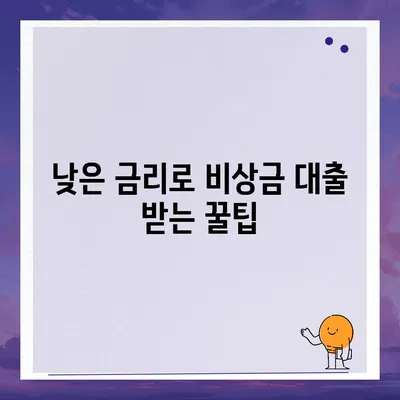 낮은 금리로 비상금 대출 받는 꿀팁